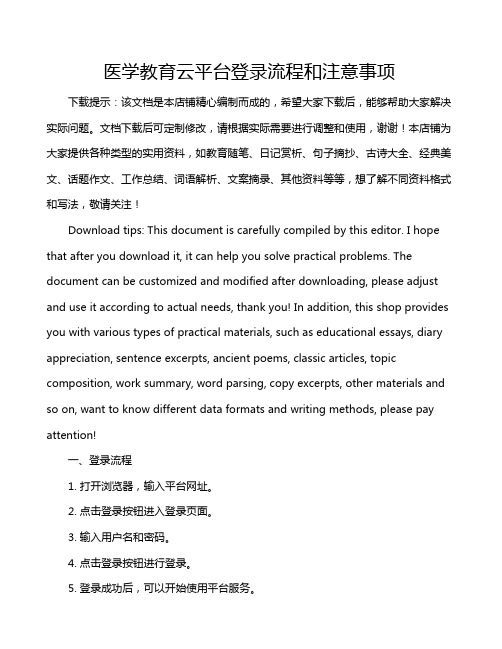 医学教育云平台登录流程和注意事项

下载提示：该文档是本店铺精心编制而成的，希望大家下载后，能够帮助大家解决实际问题。文档下载后可定制修改，请根据实际需要进行调整和使用，谢谢！本店铺为大家提供各种类型的实用资料，如教育随笔、日记赏析、句子摘抄、古诗大全、经典美文、话题作文、工作总结、词语解析、文案摘录、其他资料等等，想了解不同资料格式和写法，敬请关注！

Download tips: This document is carefully compiled by this editor. I hope that after you download it, it can help you solve practical problems. The document can be customized and modified after downloading, please adjust and use it according to actual needs, thank you! In addition, this shop provides you with various types of practical materials, such as educational essays, diary appreciation, sentence excerpts, ancient poems, classic articles, topic composition, work summary, word parsing, copy excerpts, other materials and so on, want to know different data formats and writing methods, please pay attention!

一、登录流程

1. 打开浏览器，输入平台网址。

2. 点击登录按钮进入登录页面。

3. 输入用户名和密码。

4. 点击登录按钮进行登录。

5. 登录成功后，可以开始使用平台服务。